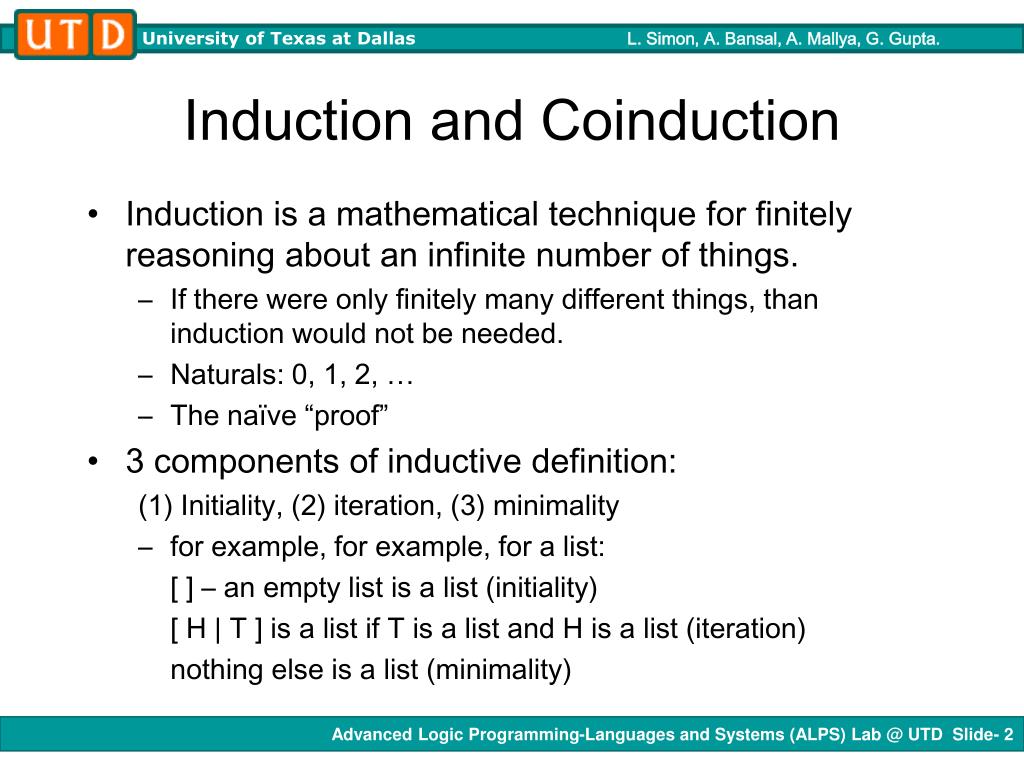 UTD University of Texas at Dallas L. Simon, A. Bansal, A. Mallya, G. Gupta.

Induction and Coinduction

• Induction is a mathematical technique for finitely reasoning about an infinite number of things.
– If there were only finitely many different things, than induction would not be needed.
– Naturals: 0, 1, 2, …
– The naïve “proof”

• 3 components of inductive definition:
(1) Initiality, (2) iteration, (3) minimality
– for example, for example, for a list:
[ ] – an empty list is a list (initiality)
[ H | T ] is a list if T is a list and H is a list (iteration)
nothing else is a list (minimality)

Advanced Logic Programming-Languages and Systems (ALPS) Lab @ UTD Slide- 2